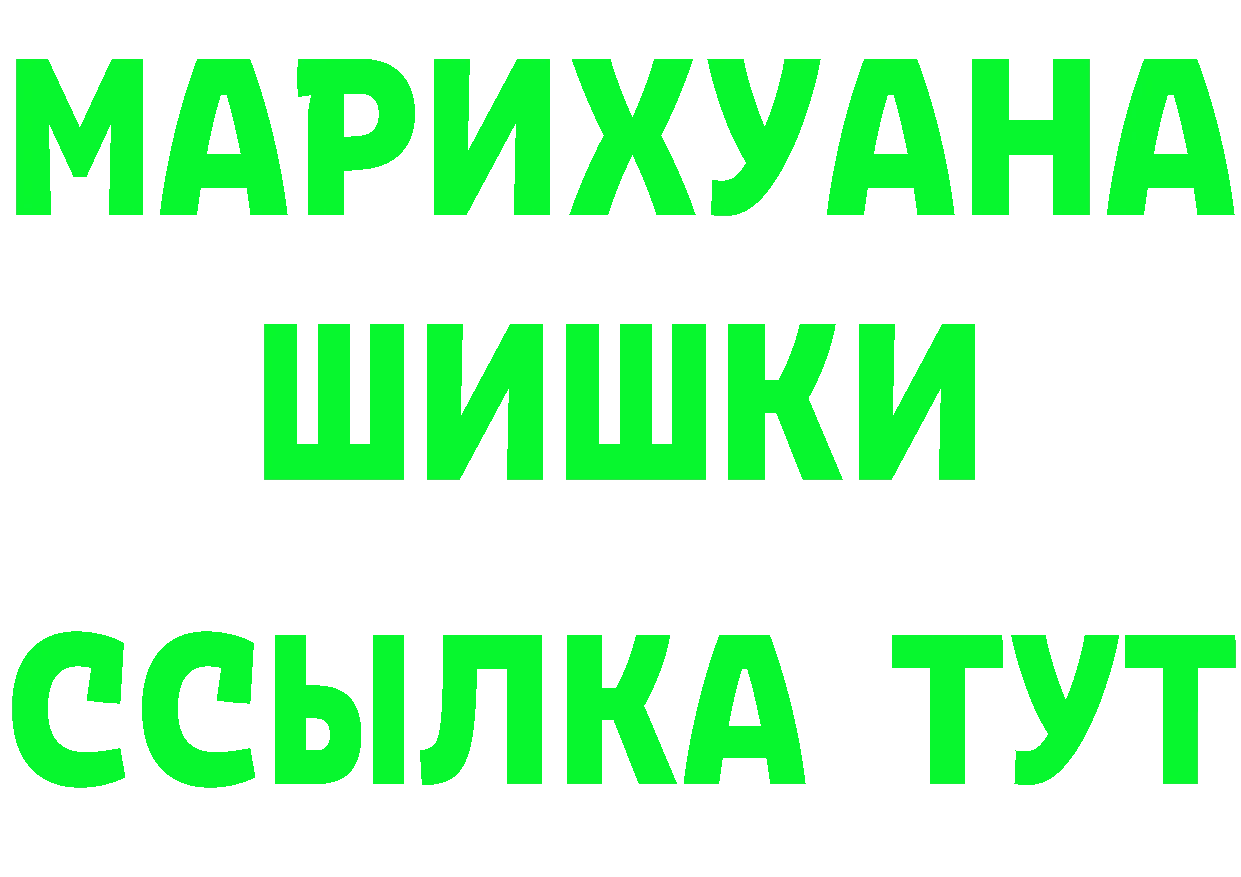 МАРИХУАНА
ШИШКИ
ССЫЛКА ТУТ